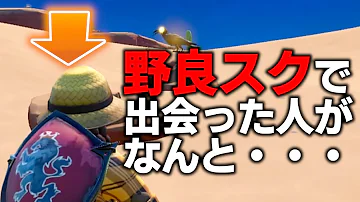 野良スクで
出会った人が
なんと・・・